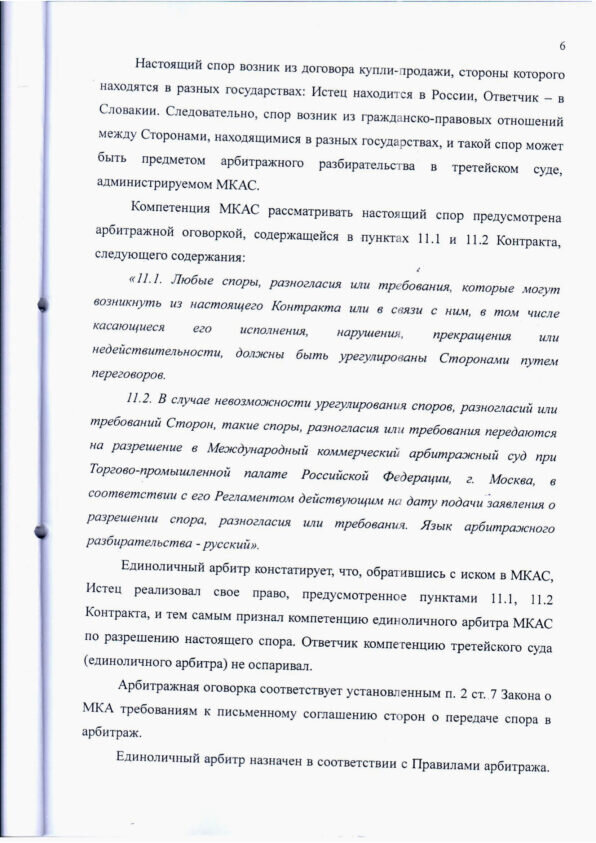 6

Настоящий спор возник из договора купли-продажи, стороны которого находятся в разных государствах: Истец находится в России, Ответчик – в Словакии. Следовательно, спор возник из гражданско-правовых отношений между Сторонами, находящимися в разных государствах, и такой спор может быть предметом арбитражного разбирательства в третейском суде, администрируемом МКАС.

Компетенция МКАС рассматривать настоящий спор предусмотрена арбитражной оговоркой, содержащейся в пунктах 11.1 и 11.2 Контракта, следующего содержания:

«11.1. Любые споры, разногласия или требования, которые могут возникнуть из настоящего Контракта или в связи с ним, в том числе касающиеся его исполнения, нарушения, прекращения или недействительности, должны быть урегулированы Сторонами путем переговоров.

11.2. В случае невозможности урегулирования споров, разногласий или требований Сторон, такие споры, разногласия или требования передаются на разрешение в Международный коммерческий арбитражный суд при Торгово-промышленной палате Российской Федерации, г. Москва, в соответствии с его Регламентом действующим на дату подачи заявления о разрешении спора, разногласия или требования. Язык арбитражного разбирательства - русский».

Единоличный арбитр констатирует, что, обратившись с иском в МКАС, Истец реализовал свое право, предусмотренное пунктами 11.1, 11.2 Контракта, и тем самым признал компетенцию единоличного арбитра МКАС по разрешению настоящего спора. Ответчик компетенцию третейского суда (единоличного арбитра) не оспаривал.

Арбитражная оговорка соответствует установленным п. 2 ст. 7 Закона о МКА требованиям к письменному соглашению сторон о передаче спора в арбитраж.

Единоличный арбитр назначен в соответствии с Правилами арбитража.